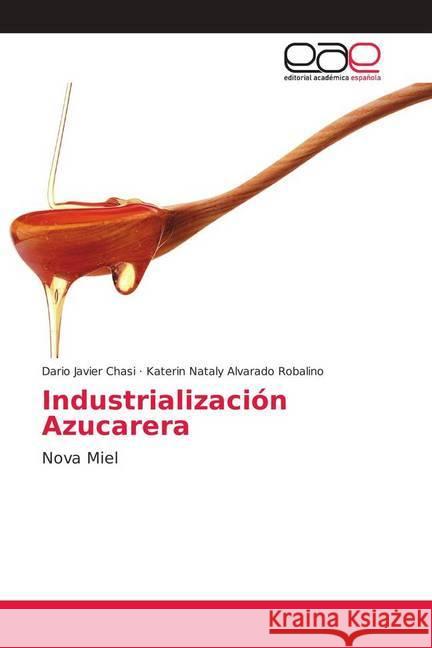 eae
editorial académica española

Dario Javier Chasi · Katerin Nataly Alvarado Robalino

Industrialización Azucarera

Nova Miel

Kraina Książek